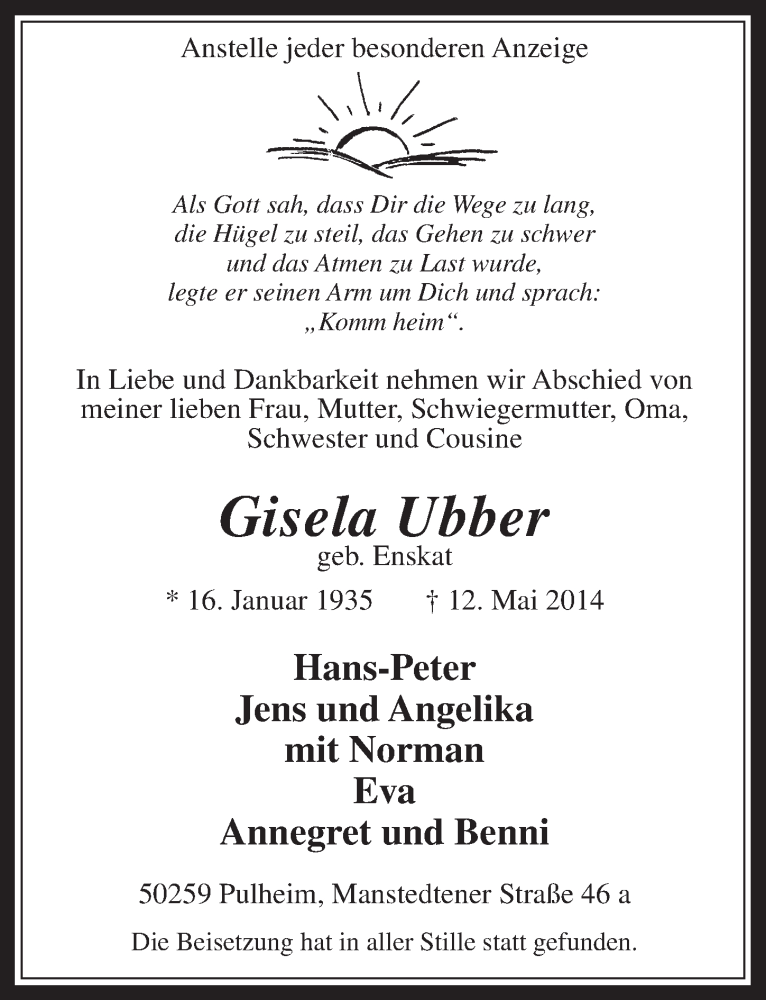 Anstelle jeder besonderen Anzeige

Als Gott sah, dass Dir die Wege zu lang,
die Hügel zu steil, das Gehen zu schwer
und das Atmen zu Last wurde,
legte er seinen Arm um Dich und sprach:
„Komm heim“.

In Liebe und Dankbarkeit nehmen wir Abschied von meiner lieben Frau, Mutter, Schwiegermutter, Oma, Schwester und Cousine

Gisela Ubber
geb. Enskat

* 16. Januar 1935 † 12. Mai 2014

Hans-Peter
Jens und Angelika
mit Norman
Eva
Annegret und Benni

50259 Pulheim, Manstedtener Straße 46 a

Die Beisetzung hat in aller Stille statt gefunden.